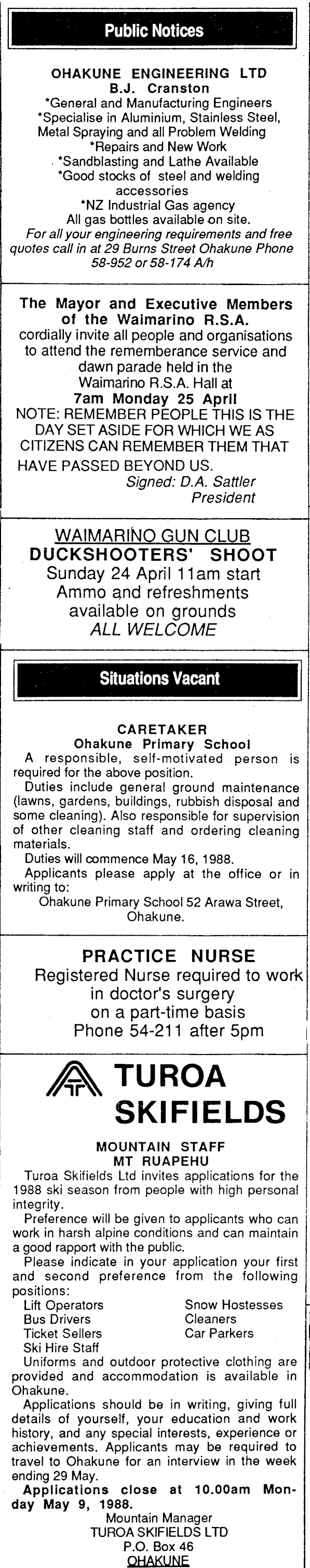 Public Notices

OHAKUNE ENGINEERING LTD
B.J. Cranston
*General and Manufacturing Engineers
*Specialise in Aluminium, Stainless Steel, Metal Spraying and all Problem Welding
*Repairs and New Work
*Sandblasting and Lathe Available
*Good stocks of steel and welding accessories
*NZ Industrial Gas agency
All gas bottles available on site.
For all your engineering requirements and free quotes call in at 29 Burns Street Ohakune Phone 58-952 or 58-174 A/h

The Mayor and Executive Members of the Waimarino R.S.A.
cordially invite all people and organisations to attend the rememberance service and dawn parade held in the Waimarino R.S.A. Hall at
7am Monday 25 April
NOTE: REMEMBER PEOPLE THIS IS THE DAY SET ASIDE FOR WHICH WE AS CITIZENS CAN REMEMBER THEM THAT HAVE PASSED BEYOND US.
Signed: D.A. Sattler
President

WAIMARINO GUN CLUB
DUCKSHOOTERS' SHOOT
Sunday 24 April 11am start
Ammo and refreshments available on grounds
ALL WELCOME

Situations Vacant

CARETAKER
Ohakune Primary School
A responsible, self-motivated person is required for the above position.
Duties include general ground maintenance (lawns, gardens, buildings, rubbish disposal and some cleaning). Also responsible for supervision of other cleaning staff and ordering cleaning materials.
Duties will commence May 16, 1988.
Applicants please apply at the office or in writing to:
Ohakune Primary School 52 Arawa Street, Ohakune.

PRACTICE NURSE
Registered Nurse required to work in doctor's surgery on a part-time basis
Phone 54-211 after 5pm

TUROA SKIFIELDS

MOUNTAIN STAFF
MT RUAPEHU
Turoa Skifields Ltd invites applications for the 1988 ski season from people with high personal integrity.
Preference will be given to applicants who can work in harsh alpine conditions and can maintain a good rapport with the public.
Please indicate in your application your first and second preference from the following positions:
Lift Operators
Bus Drivers
Ticket Sellers
Ski Hire Staff
Snow Hostesses
Cleaners
Car Parkers
Uniforms and outdoor protective clothing are provided and accommodation is available in Ohakune.
Applications should be in writing, giving full details of yourself, your education and work history, and any special interests, experience or achievements. Applicants may be required to travel to Ohakune for an interview in the week ending 29 May.
Applications close at 10.00am Monday May 9, 1988.
Mountain Manager
TUROA SKIFIELDS LTD
P.O. Box 46
OHAKUNE